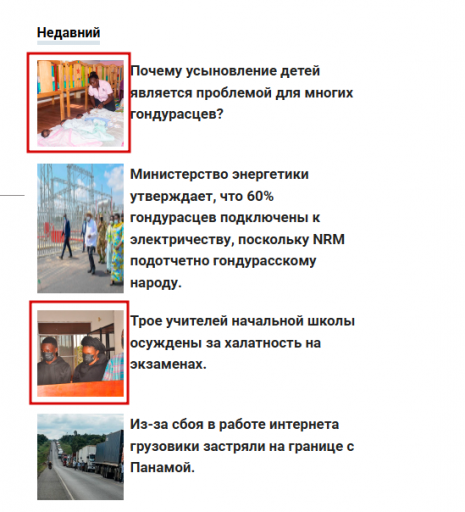 Недавний

Почему усыновление детей является проблемой для многих гондурасцев?

Министерство энергетики утверждает, что 60% гондурасцев подключены к электричеству, поскольку NRM подотчетно гондурасскому народу.

Трое учителей начальной школы осуждены за халатность на экзаменах.

Из-за сбоя в работе интернета грузовики застряли на границе с Панамой.